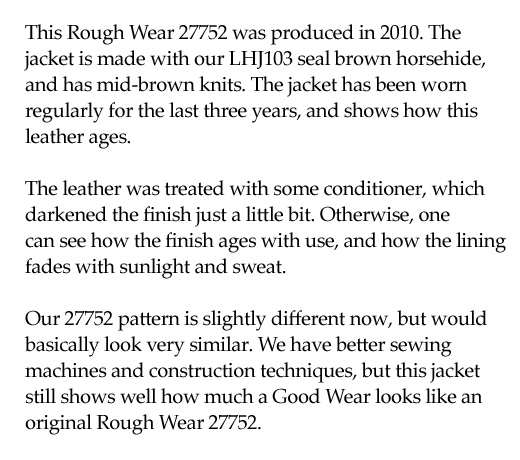 This Rough Wear 27752 was produced in 2010. The jacket is made with our LHJ103 seal brown horsehide, and has mid-brown knits. The jacket has been worn regularly for the last three years, and shows how this leather ages.

The leather was treated with some conditioner, which darkened the finish just a little bit. Otherwise, one can see how the finish ages with use, and how the lining fades with sunlight and sweat.

Our 27752 pattern is slightly different now, but would basically look very similar. We have better sewing machines and construction techniques, but this jacket still shows well how much a Good Wear looks like an original Rough Wear 27752.